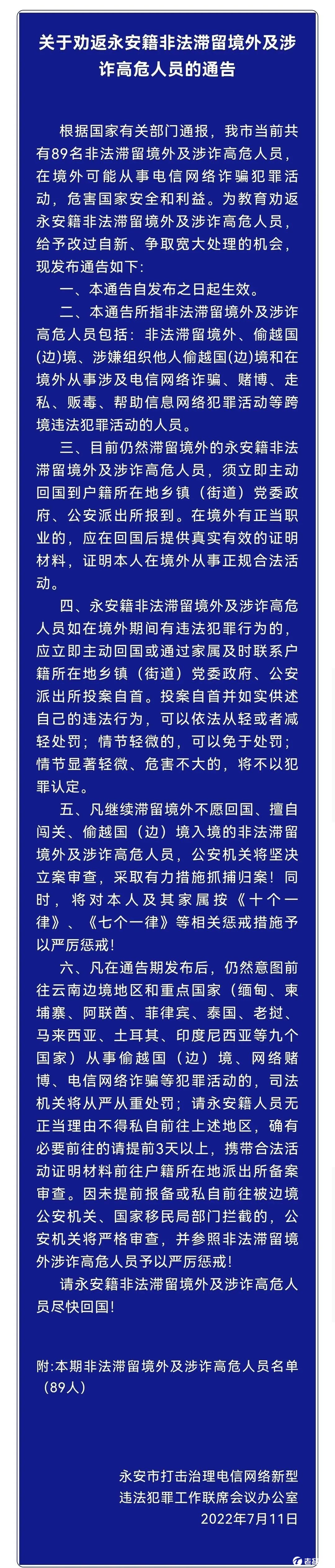 关于劝返永安籍非法滞留境外及涉诈高危人员的通告

根据国家有关部门通报，我市当前共有89名非法滞留境外及涉诈高危人员，在境外可能从事电信网络诈骗犯罪活动，危害国家安全和利益。为教育劝返永安籍非法滞留境外及涉诈高危人员，给予改过自新、争取宽大处理的机会，现发布通告如下：

一、本通告自发布之日起生效。

二、本通告所指非法滞留境外及涉诈高危人员包括：非法滞留境外、偷越国(边)境、涉嫌组织他人偷越国(边)境和在境外从事涉及电信网络诈骗、赌博、走私、贩毒、帮助信息网络犯罪活动等跨境违法犯罪活动的人员。

三、目前仍然滞留境外的永安籍非法滞留境外及涉诈高危人员，须立即主动回国到户籍所在地乡镇（街道）党委政府、公安派出所报到。在境外有正当职业的，应在回国后提供真实有效的证明材料，证明本人在境外从事正规合法活动。

四、永安籍非法滞留境外及涉诈高危人员如在境外期间有违法犯罪行为的，应立即主动回国或通过家属及时联系户籍所在地乡镇（街道）党委政府、公安派出所投案自首。投案自首并如实供述自己的违法行为，可以依法从轻或者减轻处罚；情节轻微的，可以免于处罚；情节显著轻微、危害不大的，将不以犯罪认定。

五、凡继续滞留境外不愿回国、擅自闯关、偷越国（边）境入境的非法滞留境外及涉诈高危人员，公安机关将坚决立案审查，采取有力措施抓捕归案！同时，将对本人及其家属按《十个一律》、《七个一律》等相关惩戒措施予以严厉惩戒！

六、凡在通告期发布后，仍然意图前往云南边境地区和重点国家（缅甸、柬埔寨、阿联酋、菲律宾、泰国、老挝、马来西亚、土耳其、印度尼西亚等九个国家）从事偷越国（边）境、网络赌博、电信网络诈骗等犯罪活动的，司法机关将从严从重处罚；请永安籍人员无正当理由不得私自前往上述地区，确有必要前往的请提前3天以上，携带合法活动证明材料前往户籍所在地派出所备案审查。因未提前报备或私自前往被边境公安机关、国家移民局部门拦截的，公安机关将严格审查，并参照非法滞留境外涉诈高危人员予以严厉惩戒！

请永安籍非法滞留境外及涉诈高危人员尽快回国！

附:本期非法滞留境外及涉诈高危人员名单（89人）

永安市打击治理电信网络新型违法犯罪工作联席会议办公室
2022年7月11日